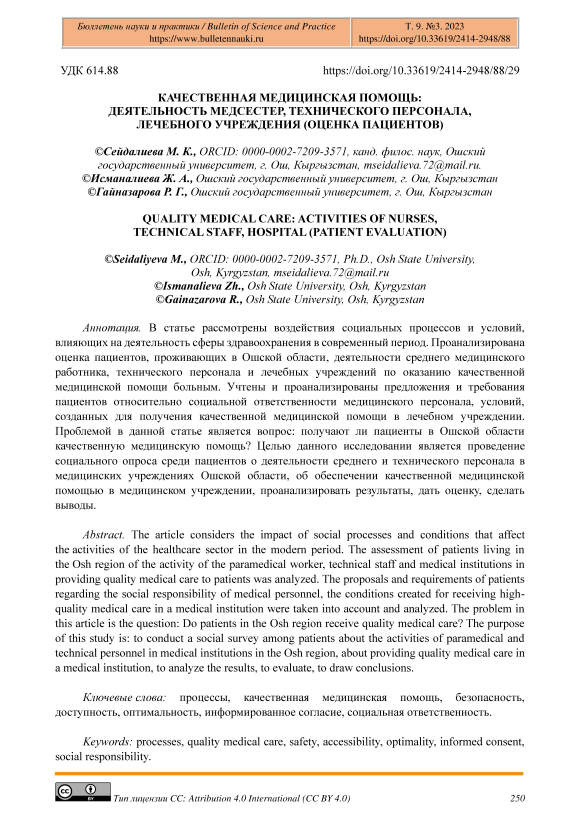 Бюллетень науки и практики / Bulletin of Science and Practice
https://www.bulletennauki.ru

Т. 9. №3. 2023
https://doi.org/10.33619/2414-2948/88

УДК 614.88

https://doi.org/10.33619/2414-2948/88/29

КАЧЕСТВЕННАЯ МЕДИЦИНСКАЯ ПОМОЩЬ: ДЕЯТЕЛЬНОСТЬ МЕДСЕСТЕР, ТЕХНИЧЕСКОГО ПЕРСОНАЛА, ЛЕЧЕБНОГО УЧРЕЖДЕНИЯ (ОЦЕНКА ПАЦИЕНТОВ)

©Сейдалиева М. К., ORCID: 0000-0002-7209-3571, канд. филос. наук, Ошский государственный университет, г. Ош, Кыргызстан, mseidalieva.72@mail.ru.
©Исманалиева Ж. А., Ошский государственный университет, г. Ош, Кыргызстан
©Гайназарова Р. Г., Ошский государственный университет, г. Ош, Кыргызстан

QUALITY MEDICAL CARE: ACTIVITIES OF NURSES, TECHNICAL STAFF, HOSPITAL (PATIENT EVALUATION)

©Seidaliyeva M., ORCID: 0000-0002-7209-3571, Ph.D., Osh State University, Osh, Kyrgyzstan, mseidalieva.72@mail.ru
©Ismanalieva Zh., Osh State University, Osh, Kyrgyzstan
©Gainazarova R., Osh State University, Osh, Kyrgyzstan

Аннотация. В статье рассмотрены воздействия социальных процессов и условий, влияющих на деятельность сферы здравоохранения в современный период. Проанализирована оценка пациентов, проживающих в Ошской области, деятельности среднего медицинского работника, технического персонала и лечебных учреждений по оказанию качественной медицинской помощи больным. Учтены и проанализированы предложения и требования пациентов относительно социальной ответственности медицинского персонала, условий, созданных для получения качественной медицинской помощи в лечебном учреждении. Проблемой в данной статье является вопрос: получают ли пациенты в Ошской области качественную медицинскую помощь? Целью данного исследовании является проведение социального опроса среди пациентов о деятельности среднего и технического персонала в медицинских учреждениях Ошской области, об обеспечении качественной медицинской помощью в медицинском учреждении, проанализировать результаты, дать оценку, сделать выводы.

Abstract. The article considers the impact of social processes and conditions that affect the activities of the healthcare sector in the modern period. The assessment of patients living in the Osh region of the activity of the paramedical worker, technical staff and medical institutions in providing quality medical care to patients was analyzed. The proposals and requirements of patients regarding the social responsibility of medical personnel, the conditions created for receiving high-quality medical care in a medical institution were taken into account and analyzed. The problem in this article is the question: Do patients in the Osh region receive quality medical care? The purpose of this study is: to conduct a social survey among patients about the activities of paramedical and technical personnel in medical institutions in the Osh region, about providing quality medical care in a medical institution, to analyze the results, to evaluate, to draw conclusions.

Ключевые слова: процессы, качественная медицинская помощь, безопасность, доступность, оптимальность, информированное согласие, социальная ответственность.

Keywords: processes, quality medical care, safety, accessibility, optimality, informed consent, social responsibility.

Тип лицензии CC: Attribution 4.0 International (CC BY 4.0)

250